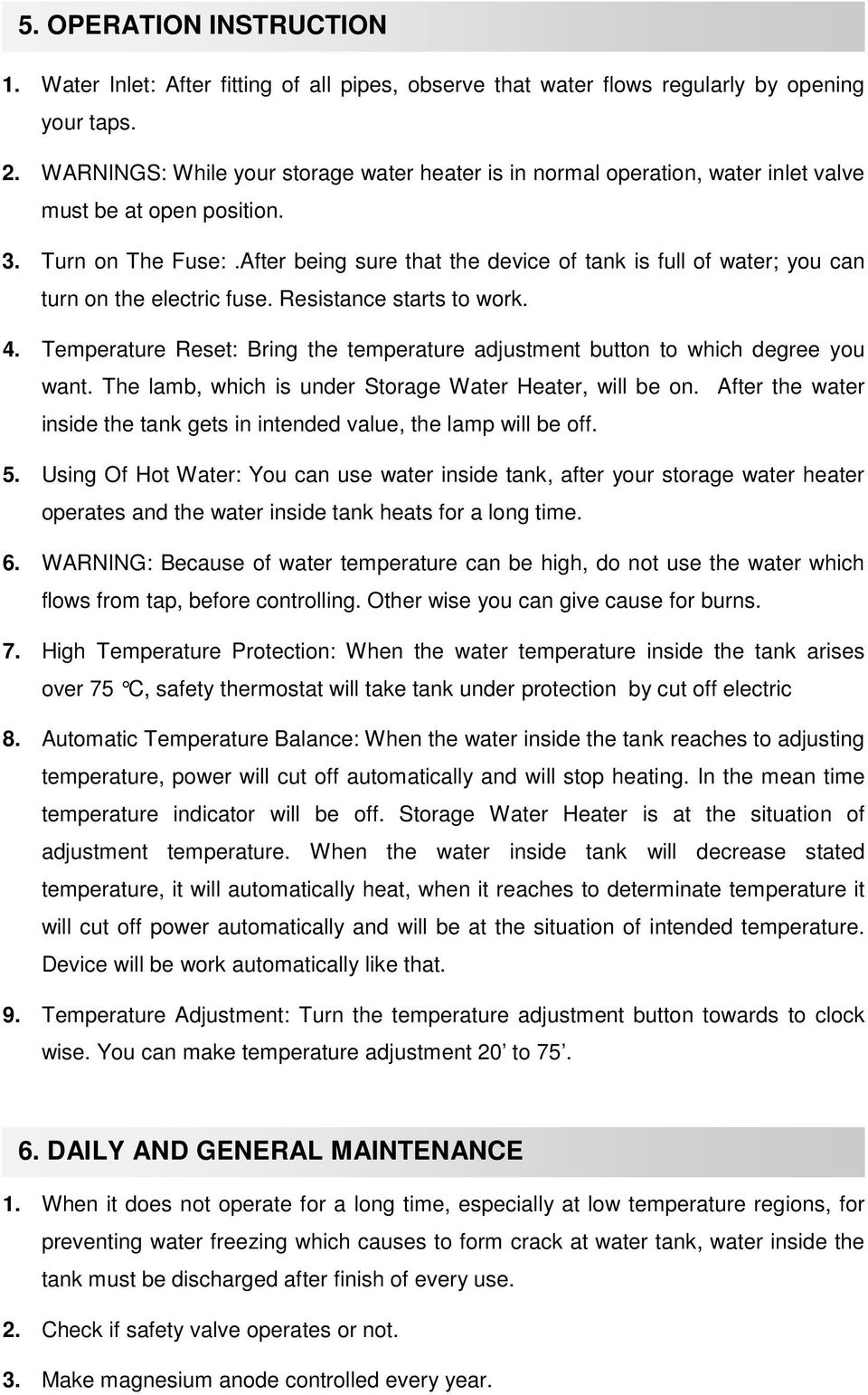 5. OPERATION INSTRUCTION

1. Water Inlet: After fitting of all pipes, observe that water flows regularly by opening your taps.

2. WARNINGS: While your storage water heater is in normal operation, water inlet valve must be at open position.

3. Turn on The Fuse:.After being sure that the device of tank is full of water; you can turn on the electric fuse. Resistance starts to work.

4. Temperature Reset: Bring the temperature adjustment button to which degree you want. The lamb, which is under Storage Water Heater, will be on. After the water inside the tank gets in intended value, the lamp will be off.

5. Using Of Hot Water: You can use water inside tank, after your storage water heater operates and the water inside tank heats for a long time.

6. WARNING: Because of water temperature can be high, do not use the water which flows from tap, before controlling. Other wise you can give cause for burns.

7. High Temperature Protection: When the water temperature inside the tank arises over 75 °C, safety thermostat will take tank under protection by cut off electric

8. Automatic Temperature Balance: When the water inside the tank reaches to adjusting temperature, power will cut off automatically and will stop heating. In the mean time temperature indicator will be off. Storage Water Heater is at the situation of adjustment temperature. When the water inside tank will decrease stated temperature, it will automatically heat, when it reaches to determinate temperature it will cut off power automatically and will be at the situation of intended temperature. Device will be work automatically like that.

9. Temperature Adjustment: Turn the temperature adjustment button towards to clock wise. You can make temperature adjustment 20’ to 75’.

6. DAILY AND GENERAL MAINTENANCE

1. When it does not operate for a long time, especially at low temperature regions, for preventing water freezing which causes to form crack at water tank, water inside the tank must be discharged after finish of every use.

2. Check if safety valve operates or not.

3. Make magnesium anode controlled every year.